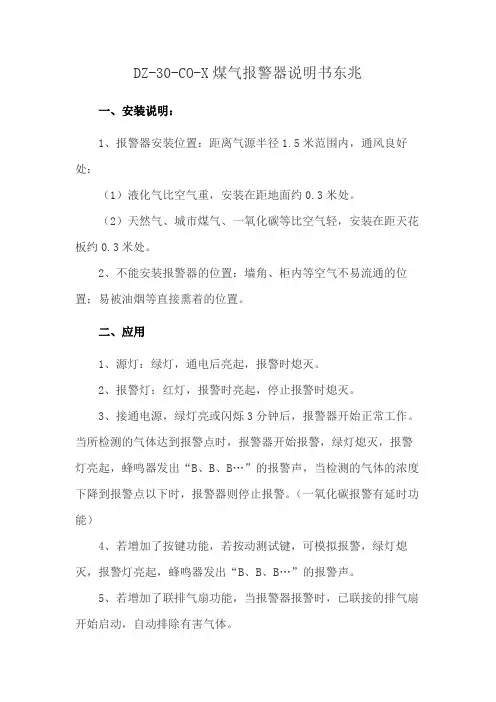 DZ-30-CO-X 煤气报警器说明书东兆

一、安装说明：

1、报警器安装位置：距离气源半径 1.5 米范围内，通风良好处：

（1）液化气比空气重，安装在距地面约 0.3 米处。

（2）天然气、城市煤气、一氧化碳等比空气轻，安装在距天花板约 0.3 米处。

2、不能安装报警器的位置：墙角、柜内等空气不易流通的位置：易被油烟等直接熏着的位置。

二、应用

1、源灯：绿灯，通电后亮起，报警时熄灭。

2、报警灯：红灯，报警时亮起，停止报警时熄灭。

3、接通电源，绿灯亮或闪烁 3 分钟后，报警器开始正常工作。当所检测的气体达到报警点时，报警器开始报警，绿灯熄灭，报警灯亮起，蜂鸣器发出“B、B、B…”的报警声，当检测的气体的浓度下降到报警点以下时，报警器则停止报警。（一氧化碳报警有延时功能）

4、若增加了按键功能，若按动测试键，可模拟报警，绿灯熄灭，报警灯亮起，蜂鸣器发出“B、B、B…”的报警声。

5、若增加了联排气扇功能，当报警器报警时，已联接的排气扇开始启动，自动排除有害气体。